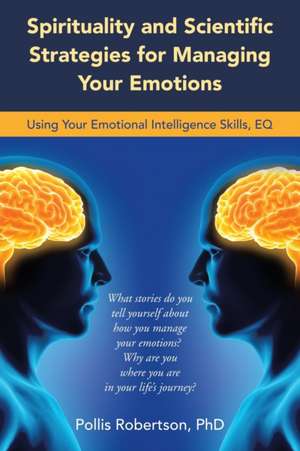 Spirituality and Scientific Strategies for Managing Your Emotions

Using Your Emotional Intelligence Skills, EQ

What stories do you tell yourself about how you manage your emotions? Why are you where you are in your life's journey?

Pollis Robertson, PhD